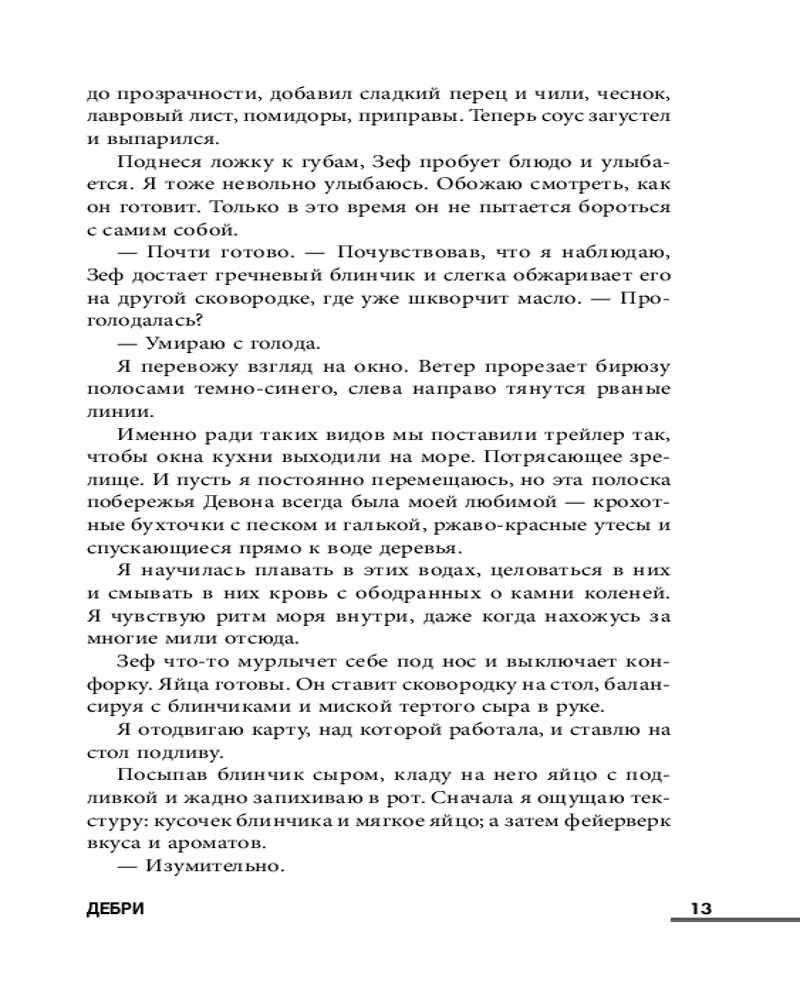 до прозрачности, добавил сладкий перец и чили, чеснок, лавровый лист, помидоры, приправы. Теперь соус загустел и выпарился.

Поднеся ложку к губам, Зеф пробует блюдо и улыбается. Я тоже невольно улыбаюсь. Обожаю смотреть, как он готовит. Только в это время он не пытается бороться с самим собой.

— Почти готово. — Почувствовав, что я наблюдаю, Зеф достает гречневый блинчик и слегка обжаривает его на другой сковородке, где уже шкворчит масло. — Проголодалась?

— Умираю с голода.

Я перевожу взгляд на окно. Ветер прорезает бирюзу полосами темно-синего, слева направо тянутся рваные линии.

Именно ради таких видов мы поставили трейлер так, чтобы окна кухни выходили на море. Потрясающее зрелище. И пусть я постоянно перемещаюсь, но эта полоска побережья Девона всегда была моей любимой — крохотные бухточки с песком и галькой, ржаво-красные утесы и спускающиеся прямо к воде деревья.

Я научилась плавать в этих водах, целоваться в них и смывать в них кровь с ободранных о камни коленей. Я чувствую ритм моря внутри, даже когда нахожусь за многие мили отсюда.

Зеф что-то мурлычет себе под нос и выключает конфорку. Яйца готовы. Он ставит сковородку на стол, балансируя с блинчиками и миской тертого сыра в руке.

Я отодвигаю карту, над которой работала, и ставлю на стол подливу.

Посыпав блинчик сыром, кладу на него яйцо с подливкой и жадно запихиваю в рот. Сначала я ощущаю текстуру: кусочек блинчика и мягкое яйцо; а затем фейерверк вкуса и ароматов.

— Изумительно.

ДЕБРИ

13